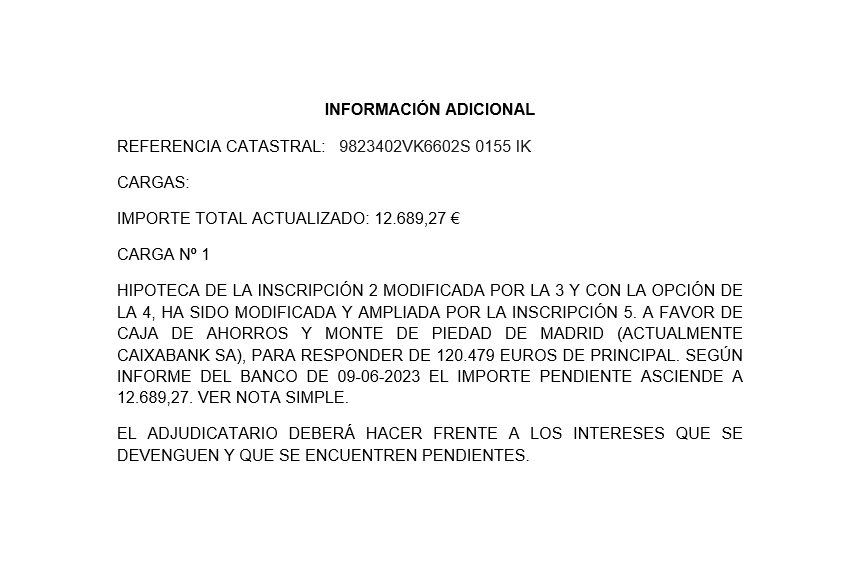 INFORMACIÓN ADICIONAL

REFERENCIA CATASTRAL: 9823402VK6602S 0155 IK

CARGAS:

IMPORTE TOTAL ACTUALIZADO: 12.689,27 €

CARGA Nº 1

HIPOTECA DE LA INSCRIPCIÓN 2 MODIFICADA POR LA 3 Y CON LA OPCIÓN DE LA 4, HA SIDO MODIFICADA Y AMPLIADA POR LA INSCRIPCIÓN 5. A FAVOR DE CAJA DE AHORROS Y MONTE DE PIEDAD DE MADRID (ACTUALMENTE CAIXABANK SA), PARA RESPONDER DE 120.479 EUROS DE PRINCIPAL. SEGÚN INFORME DEL BANCO DE 09-06-2023 EL IMPORTE PENDIENTE ASCIENDE A 12.689,27. VER NOTA SIMPLE.

EL ADJUDICATARIO DEBERÁ HACER FRENTE A LOS INTERESES QUE SE DEVENGUEN Y QUE SE ENCUENTREN PENDIENTES.